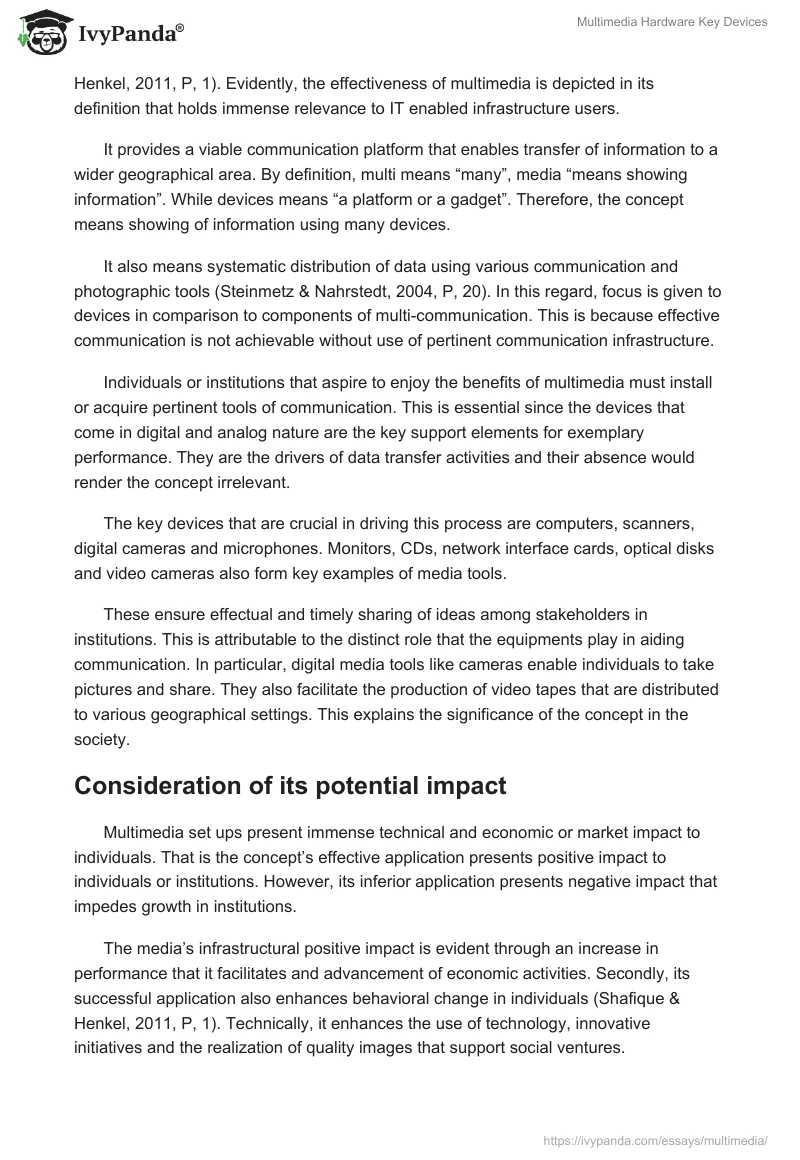 IvyPanda®

Multimedia Hardware Key Devices

Henkel, 2011, P, 1). Evidently, the effectiveness of multimedia is depicted in its definition that holds immense relevance to IT enabled infrastructure users.

It provides a viable communication platform that enables transfer of information to a wider geographical area. By definition, multi means “many”, media “means showing information”. While devices means “a platform or a gadget”. Therefore, the concept means showing of information using many devices.

It also means systematic distribution of data using various communication and photographic tools (Steinmetz & Nahrstedt, 2004, P, 20). In this regard, focus is given to devices in comparison to components of multi-communication. This is because effective communication is not achievable without use of pertinent communication infrastructure.

Individuals or institutions that aspire to enjoy the benefits of multimedia must install or acquire pertinent tools of communication. This is essential since the devices that come in digital and analog nature are the key support elements for exemplary performance. They are the drivers of data transfer activities and their absence would render the concept irrelevant.

The key devices that are crucial in driving this process are computers, scanners, digital cameras and microphones. Monitors, CDs, network interface cards, optical disks and video cameras also form key examples of media tools.

These ensure effectual and timely sharing of ideas among stakeholders in institutions. This is attributable to the distinct role that the equipments play in aiding communication. In particular, digital media tools like cameras enable individuals to take pictures and share. They also facilitate the production of video tapes that are distributed to various geographical settings. This explains the significance of the concept in the society.

Consideration of its potential impact

Multimedia set ups present immense technical and economic or market impact to individuals. That is the concept’s effective application presents positive impact to individuals or institutions. However, its inferior application presents negative impact that impedes growth in institutions.

The media’s infrastructural positive impact is evident through an increase in performance that it facilitates and advancement of economic activities. Secondly, its successful application also enhances behavioral change in individuals (Shafique & Henkel, 2011, P, 1). Technically, it enhances the use of technology, innovative initiatives and the realization of quality images that support social ventures.

https://ivypanda.com/essays/multimedia/